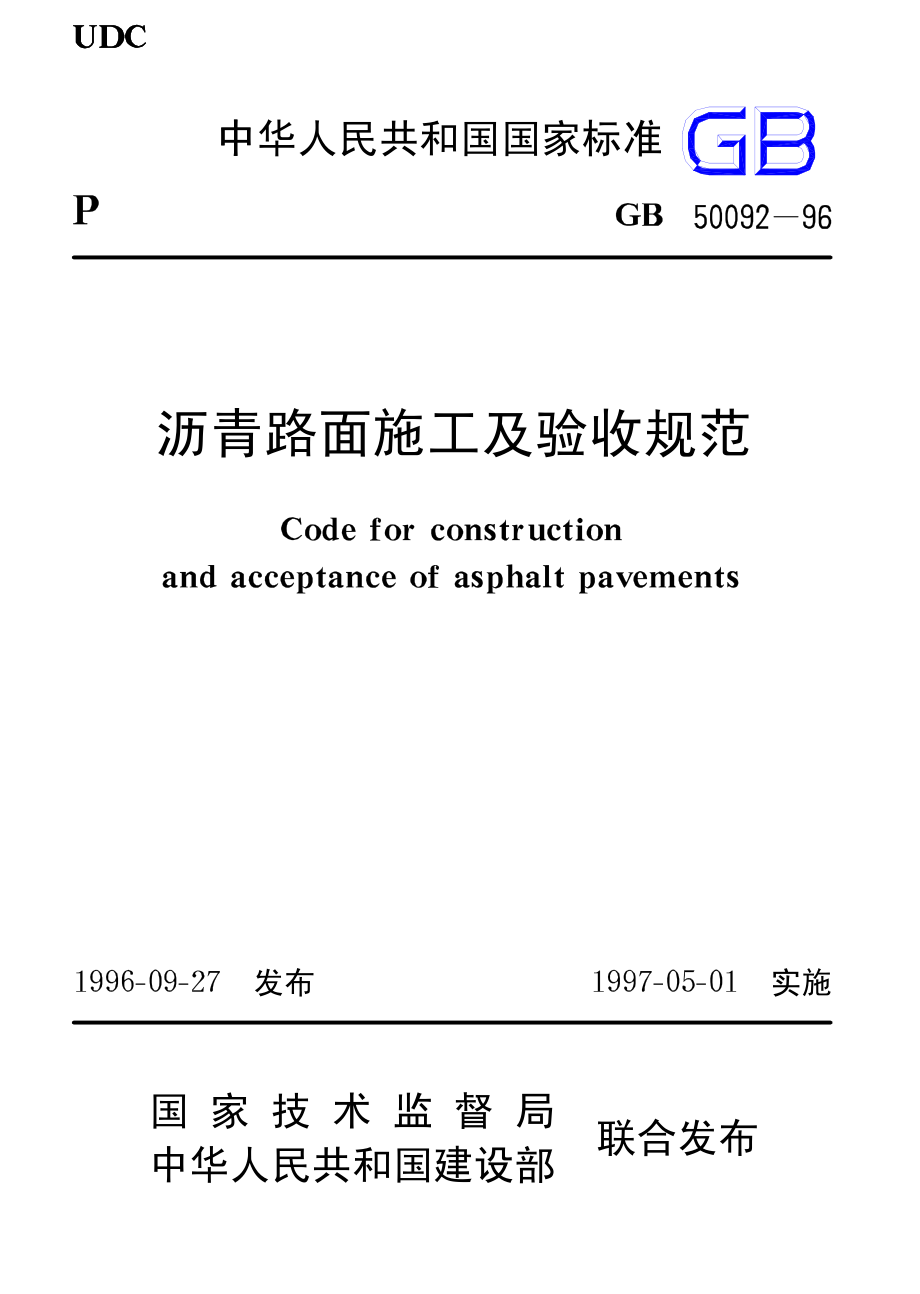 UDC

中华人民共和国国家标准 GB

P

GB 50092—96

沥青路面施工及验收规范

Code for construction
and acceptance of asphalt pavements

1996-09-27 发布

1997-05-01 实施

国家技术监督局
中华人民共和国建设部

联合发布